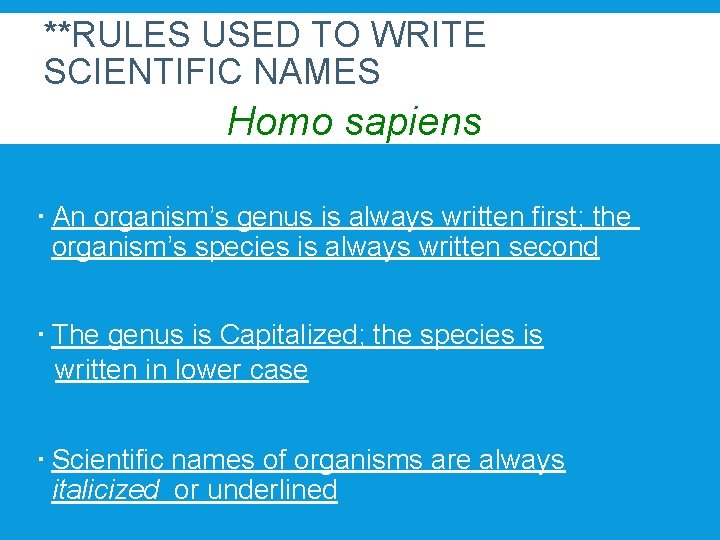 **RULES USED TO WRITE SCIENTIFIC NAMES

Homo sapiens

• An organism's genus is always written first; the organism's species is always written second

• The genus is Capitalized; the species is written in lower case

• Scientific names of organisms are always italicized or underlined